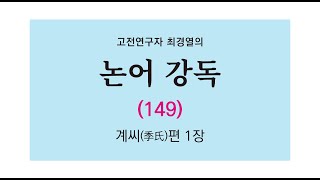 고전연구자 최경열의

논어 강독

(149)

계씨(季氏)편 1장